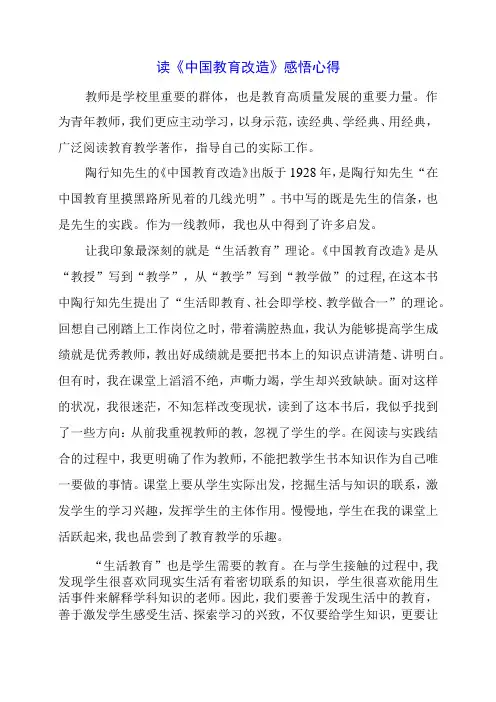 读《中国教育改造》感悟心得

教师是学校里重要的群体，也是教育高质量发展的重要力量。作为青年教师，我们更应主动学习，以身示范，读经典、学经典、用经典，广泛阅读教育教学著作，指导自己的实际工作。

陶行知先生的《中国教育改造》出版于1928年，是陶行知先生“在中国教育里摸黑路所见着的几线光明”。书中写的既是先生的信条，也是先生的实践。作为一线教师，我也从中得到了许多启发。

让我印象最深刻的就是“生活教育”理论。《中国教育改造》是从“教授”写到“教学”，从“教学”写到“教学做”的过程，在这本书中陶行知先生提出了“生活即教育、社会即学校、教学做合一”的理论。回想自己刚踏上工作岗位之时，带着满腔热血，我认为能够提高学生成绩就是优秀教师，教出好成绩就是要把书本上的知识点讲清楚、讲明白。但有时，我在课堂上滔滔不绝，声嘶力竭，学生却兴致缺缺。面对这样的状况，我很迷茫，不知怎样改变现状，读到了这本书后，我似乎找到了一些方向：从前我重视教师的教，忽视了学生的学。在阅读与实践结合的过程中，我更明确了作为教师，不能把教学生书本知识作为自己唯一要做的事情。课堂上要从学生实际出发，挖掘生活与知识的联系，激发学生的学习兴趣，发挥学生的主体作用。慢慢地，学生在我的课堂上活跃起来，我也品尝到了教育教学的乐趣。

“生活教育”也是学生需要的教育。在与学生接触的过程中，我发现学生很喜欢同现实生活有着密切联系的知识，学生很喜欢能用生活事件来解释学科知识的老师。因此，我们要善于发现生活中的教育，善于激发学生感受生活、探索学习的兴致，不仅要给学生知识，更要让